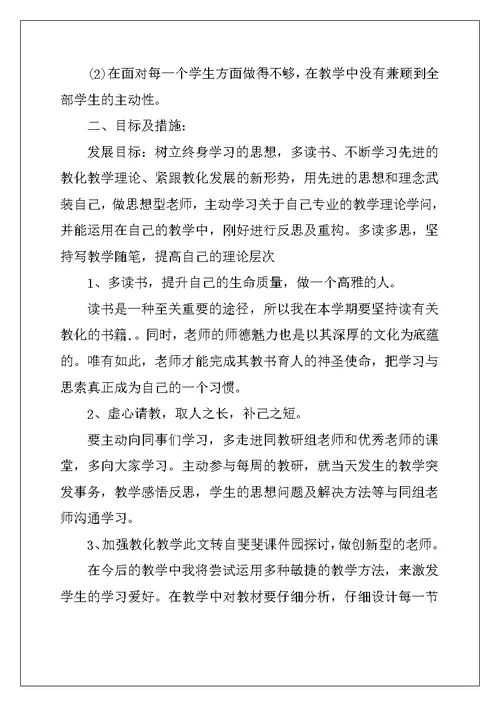 ⑵在面对每一个学生方面做得不够，在教学中没有兼顾到全部学生的主动性。

二、目标及措施：

发展目标：树立终身学习的思想，多读书、不断学习先进的教化教学理论、紧跟教化发展的新形势，用先进的思想和理念武装自己，做思想型老师，主动学习关于自己专业的教学理论学问，并能运用在自己的教学中，刚好进行反思及重构。多读多思，坚持写教学随笔，提高自己的理论层次

1、多读书，提升自己的生命质量，做一个高雅的人。

读书是一种至关重要的途径，所以我在本学期要坚持读有关教化的书籍.。同时，老师的师德魅力也是以其深厚的文化为底蕴的。唯有如此，老师才能完成其教书育人的神圣使命，把学习与思索真正成为自己的一个习惯。

2、虚心请教，取人之长，补己之短。

要主动向同事们学习，多走进同教研组老师和优秀老师的课堂，多向大家学习。主动参与每周的教研，就当天发生的教学突发事务，教学感悟反思，学生的思想问题及解决方法等与同组老师沟通学习。

3、加强教化教学此文转自斐斐课件园探讨，做创新型的老师。

在今后的教学中我将尝试运用多种敏捷的教学方法，来激发学生的学习爱好。在教学中对教材要仔细分析，仔细设计每一节